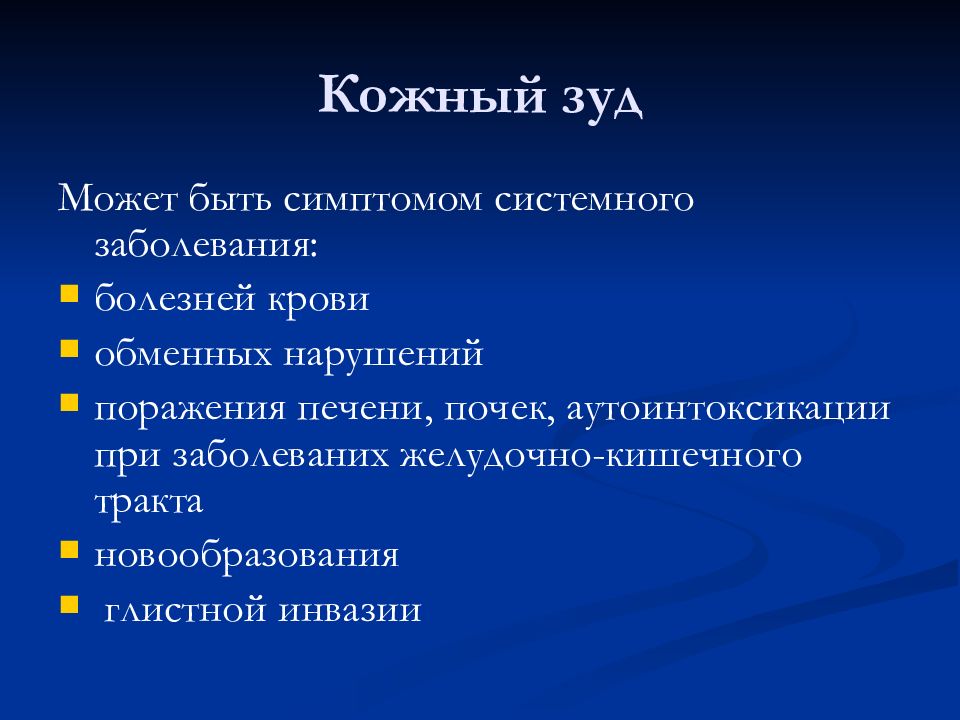 Кожный зуд

Может быть симптомом системного заболевания:

- болезней крови
- обменных нарушений
- поражения печени, почек, аутоинтоксикации при заболеваних желудочно-кишечного тракта
- новообразования
- глистной инвазии